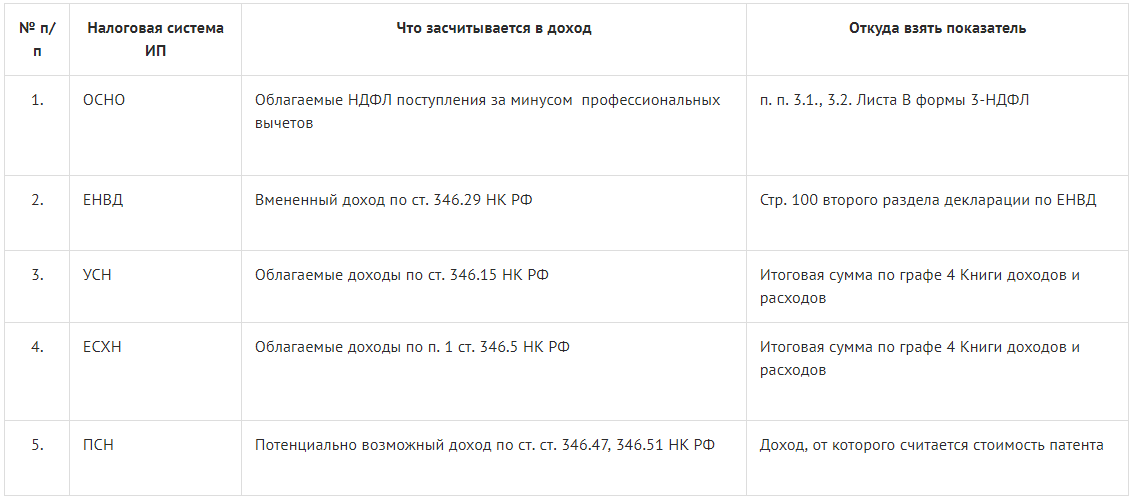 | № п/п | Налоговая система ИП | Что засчитывается в доход | Откуда взять показатель |
|---|---|---|---|
| 1. | ОСНО | Облагаемые НДФЛ поступления за минусом  профессиональных вычетов | п. п. 3.1., 3.2. Листа В формы 3-НДФЛ |
| 2. | ЕНВД | Вмененный доход по ст. 346.29 НК РФ | Стр. 100 второго раздела декларации по ЕНВД |
| 3. | УСН | Облагаемые доходы по ст. 346.15 НК РФ | Итоговая сумма по графе 4 Книги доходов и расходов |
| 4. | ЕСХН | Облагаемые доходы по п. 1 ст. 346.5 НК РФ | Итоговая сумма по графе 4 Книги доходов и расходов |
| 5. | ПСН | Потенциально возможный доход по ст. ст. 346.47, 346.51 НК РФ | Доход, от которого считается стоимость патента |